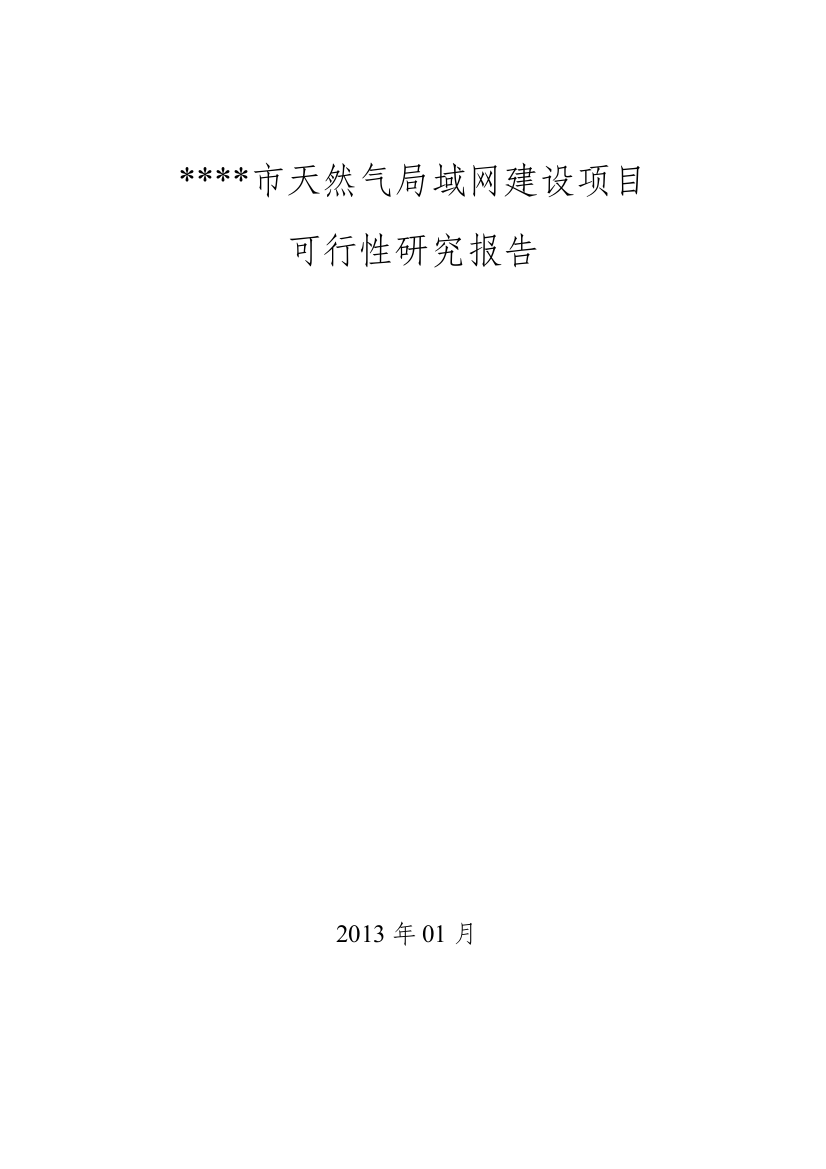 ****市天然气局域网建设项目

可行性研究报告

2013 年 01 月